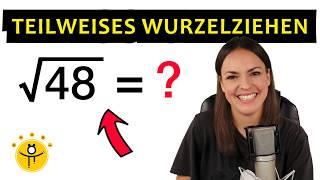 TEILWEISES WURZELZIEHEN

$\sqrt{48} = ?$